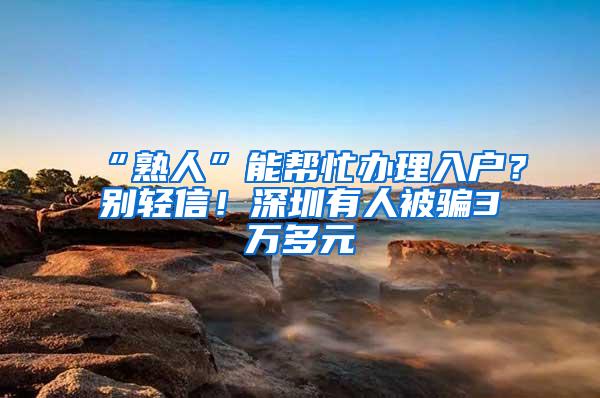 “熟人”能帮忙办理入户？别轻信！深圳有人被骗3万多元